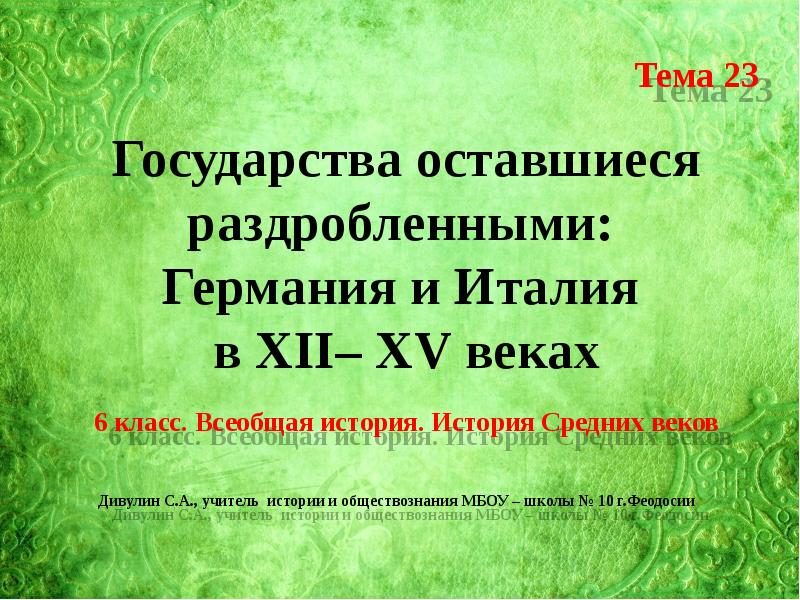 Тема 23

Государства оставшиеся раздробленными: Германия и Италия в XII– XV веках

6 класс. Всеобщая история. История Средних веков

Дивулин С.А., учитель истории и обществознания МБОУ – школы № 10 г.Феодосии